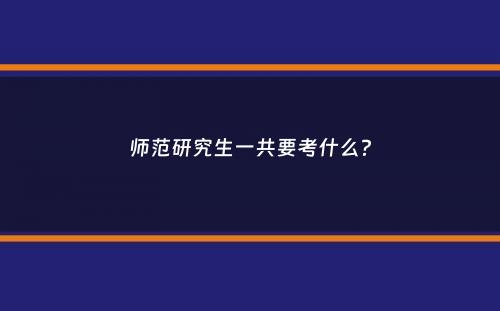 师范研究生一共要考什么?